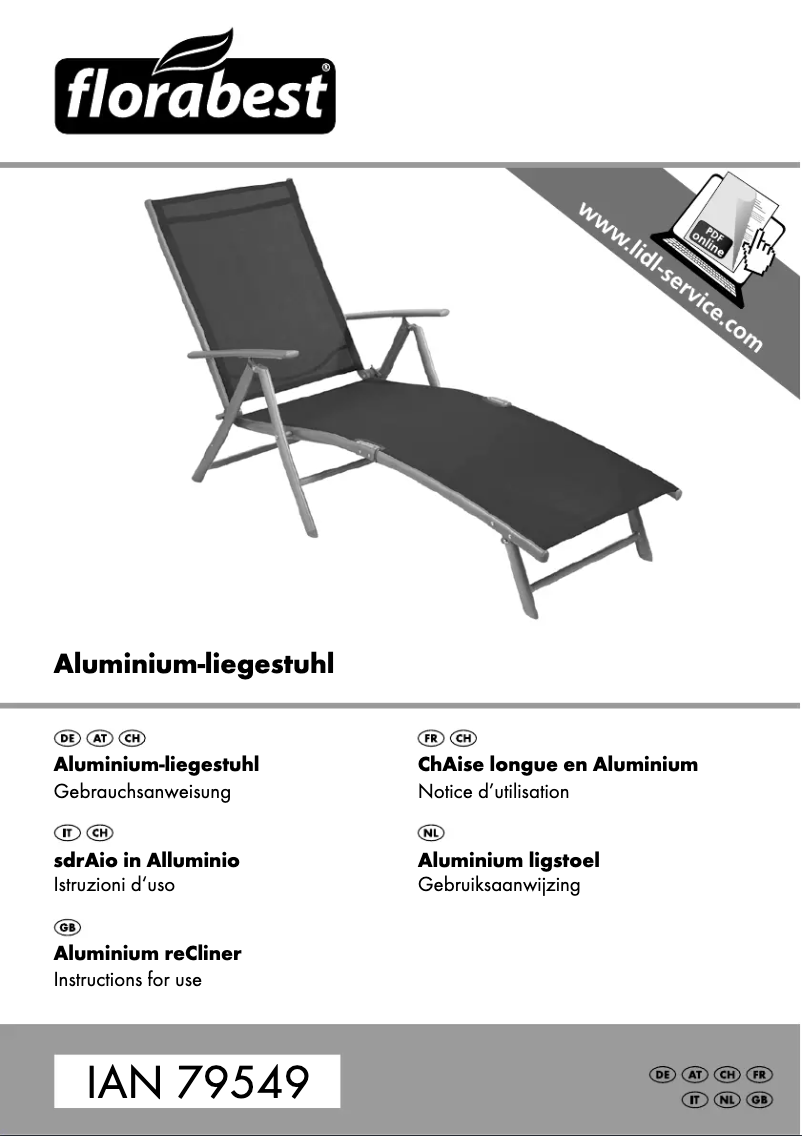 florabest®

www.lidl-service.com

PDF online

Aluminium-liegestuhl

DE AT CH
Aluminium-liegestuhl
Gebrauchsanweisung

IT CH
sdrAio in Alluminio
Istruzioni d'uso

GB
Aluminium reCliner
Instructions for use

FR CH
ChAise longue en Aluminium
Notice d'utilisation

NL
Aluminium ligstoel
Gebruiksaanwijzing

IAN 79549

DE AT CH FR
IT NL GB